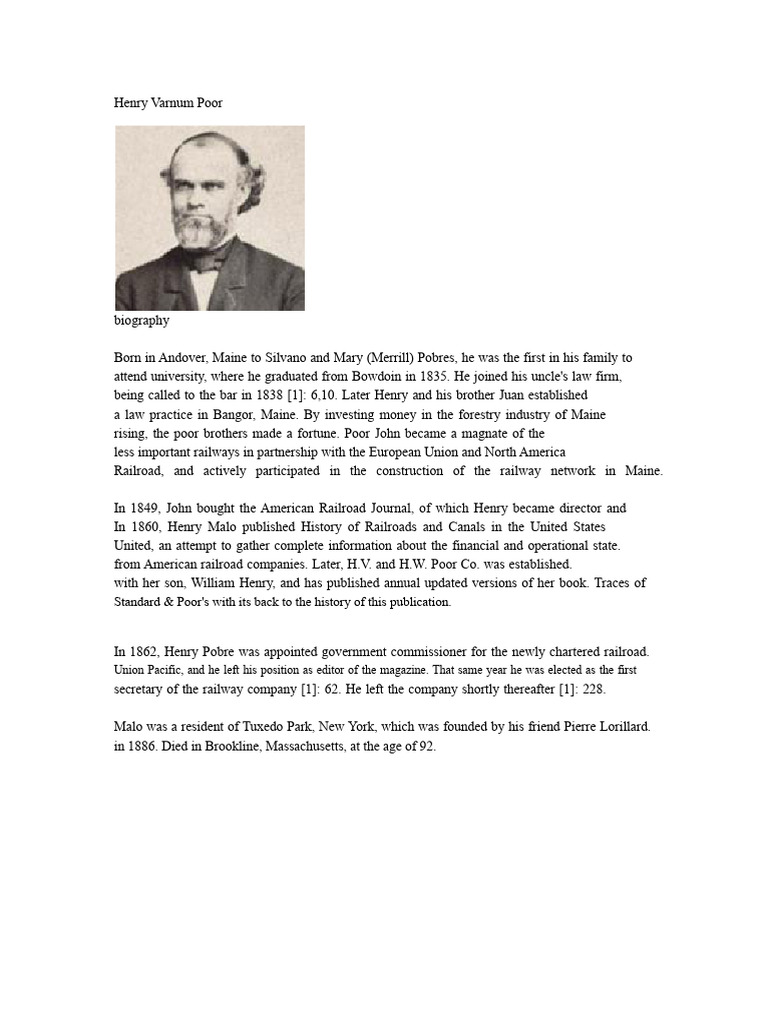 Henry Varnum Poor

biography

Born in Andover, Maine to Silvano and Mary (Merrill) Pobres, he was the first in his family to attend university, where he graduated from Bowdoin in 1835. He joined his uncle's law firm, being called to the bar in 1838 [1]: 6,10. Later Henry and his brother Juan established a law practice in Bangor, Maine. By investing money in the forestry industry of Maine rising, the poor brothers made a fortune. Poor John became a magnate of the less important railways in partnership with the European Union and North America Railroad, and actively participated in the construction of the railway network in Maine.

In 1849, John bought the American Railroad Journal, of which Henry became director and In 1860, Henry Malo published History of Railroads and Canals in the United States United, an attempt to gather complete information about the financial and operational state. from American railroad companies. Later, H.V. and H.W. Poor Co. was established. with her son, William Henry, and has published annual updated versions of her book. Traces of Standard & Poor's with its back to the history of this publication.

In 1862, Henry Pobre was appointed government commissioner for the newly chartered railroad. Union Pacific, and he left his position as editor of the magazine. That same year he was elected as the first secretary of the railway company [1]: 62. He left the company shortly thereafter [1]: 228.

Malo was a resident of Tuxedo Park, New York, which was founded by his friend Pierre Lorillard. in 1886. Died in Brookline, Massachusetts, at the age of 92.